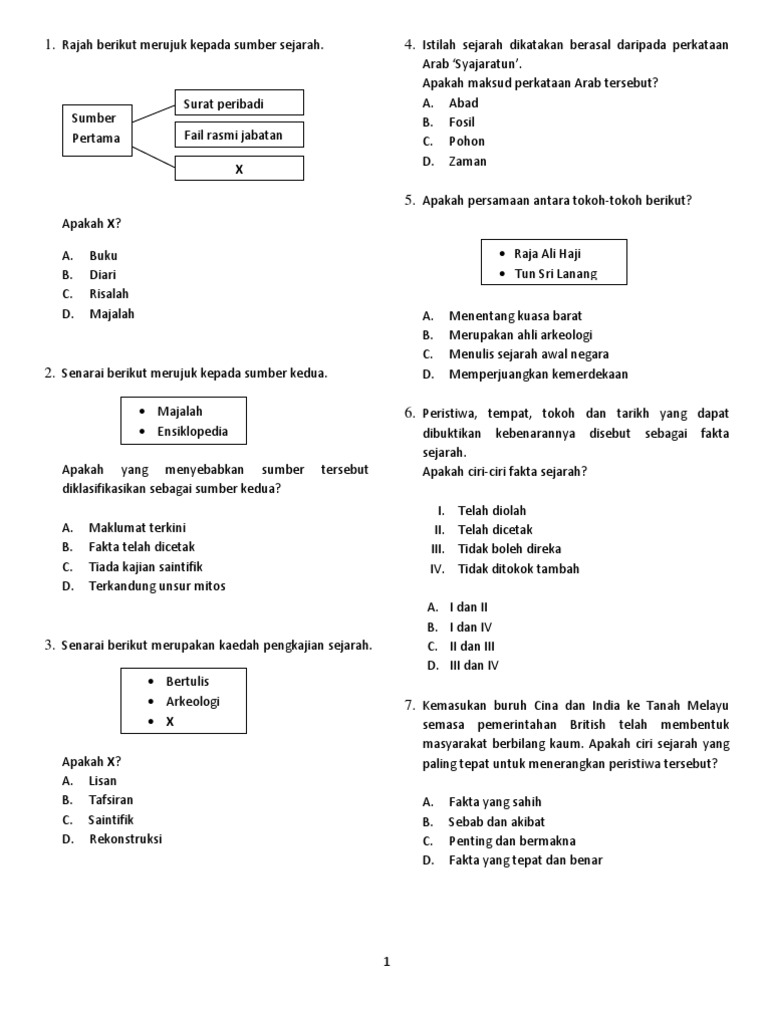 1. Rajah berikut merujuk kepada sumber sejarah.

Sumber Pertama

Surat peribadi

Fail rasmi jabatan

X

Apakah X?

A. Buku
B. Diari
C. Risalah
D. Majalah

2. Senarai berikut merujuk kepada sumber kedua.

• Majalah
• Ensiklopedia

Apakah yang menyebabkan sumber tersebut diklasifikasikan sebagai sumber kedua?

A. Maklumat terkini
B. Fakta telah dicetak
C. Tiada kajian saintifik
D. Terkandung unsur mitos

3. Senarai berikut merupakan kaedah pengkajian sejarah.

• Bertulis
• Arkeologi
• X

Apakah X?
A. Lisan
B. Tafsiran
C. Saintifik
D. Rekonstruksi

4. Istilah sejarah dikatakan berasal daripada perkataan Arab 'Syajaratun'.
Apakah maksud perkataan Arab tersebut?
A. Abad
B. Fosil
C. Pohon
D. Zaman

5. Apakah persamaan antara tokoh-tokoh berikut?

• Raja Ali Haji
• Tun Sri Lanang

A. Menentang kuasa barat
B. Merupakan ahli arkeologi
C. Menulis sejarah awal negara
D. Memperjuangkan kemerdekaan

6. Peristiwa, tempat, tokoh dan tarikh yang dapat dibuktikan kebenarannya disebut sebagai fakta sejarah.
Apakah ciri-ciri fakta sejarah?

I. Telah diolah
II. Telah dicetak
III. Tidak boleh direka
IV. Tidak ditokok tambah

A. I dan II
B. I dan IV
C. II dan III
D. III dan IV

7. Kemasukan buruh Cina dan India ke Tanah Melayu semasa pemerintahan British telah membentuk masyarakat berbilang kaum. Apakah ciri sejarah yang paling tepat untuk menerangkan peristiwa tersebut?

A. Fakta yang sahih
B. Sebab dan akibat
C. Penting dan bermakna
D. Fakta yang tepat dan benar

1